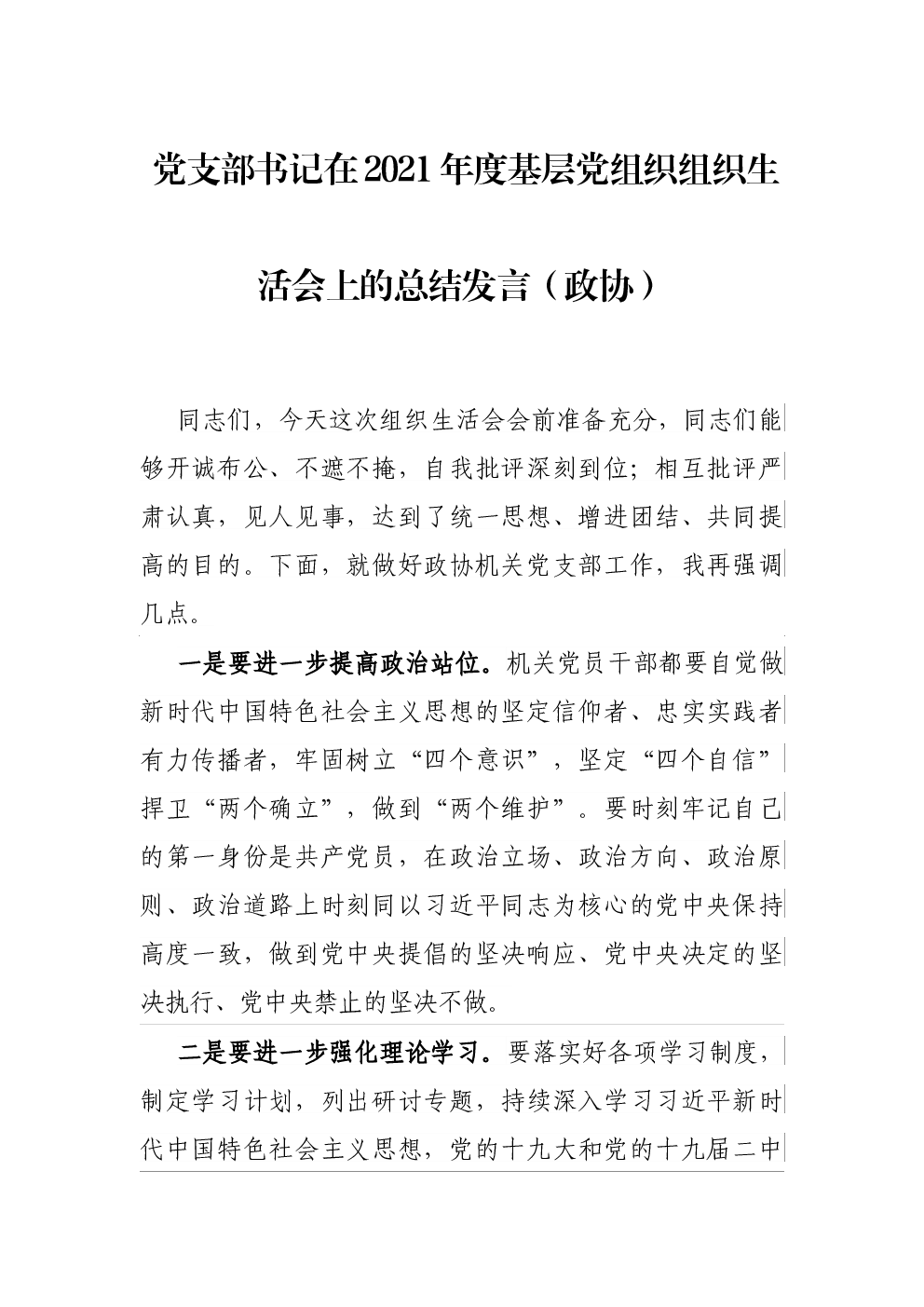 党支部书记在2021年度基层党组织组织生活会上的总结发言（政协）

同志们，今天这次组织生活会会前准备充分，同志们能够开诚布公、不遮不掩，自我批评深刻到位；相互批评严肃认真，见人见事，达到了统一思想、增进团结、共同提高的目的。下面，就做好政协机关党支部工作，我再强调几点。

一是要进一步提高政治站位。机关党员干部都要自觉做新时代中国特色社会主义思想的坚定信仰者、忠实实践者有力传播者，牢固树立“四个意识”，坚定“四个自信”捍卫“两个确立”，做到“两个维护”。要时刻牢记自己的第一身份是共产党员，在政治立场、政治方向、政治原则、政治道路上时刻同以习近平同志为核心的党中央保持高度一致，做到党中央提倡的坚决响应、党中央决定的坚决执行、党中央禁止的坚决不做。

二是要进一步强化理论学习。要落实好各项学习制度，制定学习计划，列出研讨专题，持续深入学习习近平新时代中国特色社会主义思想，党的十九大和党的十九届二中